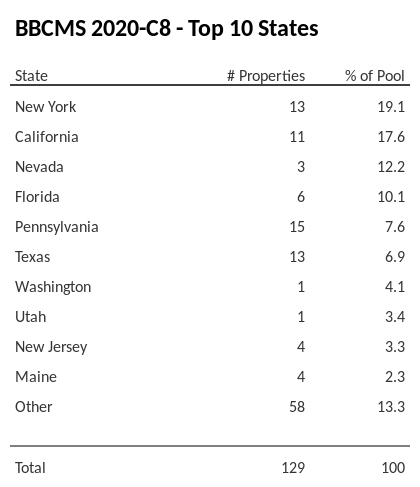 BBCMS 2020-C8 - Top 10 States

| State | # Properties | % of Pool |
|---|---|---|
| New York | 13 | 19.1 |
| California | 11 | 17.6 |
| Nevada | 3 | 12.2 |
| Florida | 6 | 10.1 |
| Pennsylvania | 15 | 7.6 |
| Texas | 13 | 6.9 |
| Washington | 1 | 4.1 |
| Utah | 1 | 3.4 |
| New Jersey | 4 | 3.3 |
| Maine | 4 | 2.3 |
| Other | 58 | 13.3 |
| Total | 129 | 100 |